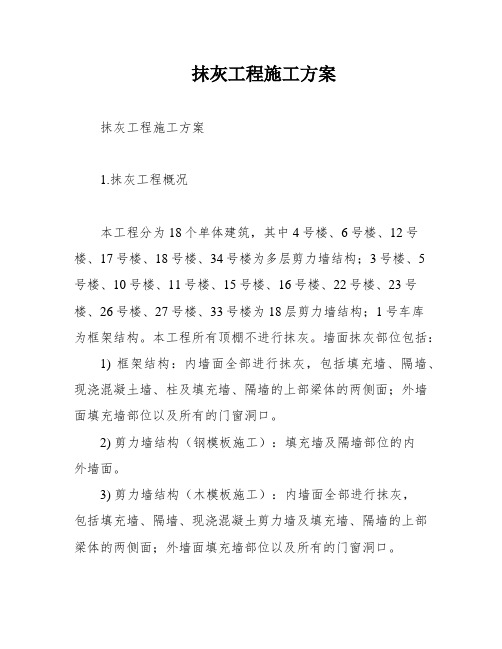 抹灰工程施工方案

抹灰工程施工方案

1.抹灰工程概况

本工程分为18个单体建筑，其中4号楼、6号楼、12号楼、17号楼、18号楼、34号楼为多层剪力墙结构；3号楼、5号楼、10号楼、11号楼、15号楼、16号楼、22号楼、23号楼、26号楼、27号楼、33号楼为18层剪力墙结构；1号车库为框架结构。本工程所有顶棚不进行抹灰。墙面抹灰部位包括：

1) 框架结构：内墙面全部进行抹灰，包括填充墙、隔墙、现浇混凝土墙、柱及填充墙、隔墙的上部梁体的两侧面；外墙面填充墙部位以及所有的门窗洞口。

2) 剪力墙结构（钢模板施工）：填充墙及隔墙部位的内外墙面。

3) 剪力墙结构（木模板施工）：内墙面全部进行抹灰，包括填充墙、隔墙、现浇混凝土剪力墙及填充墙、隔墙的上部梁体的两侧面；外墙面填充墙部位以及所有的门窗洞口。